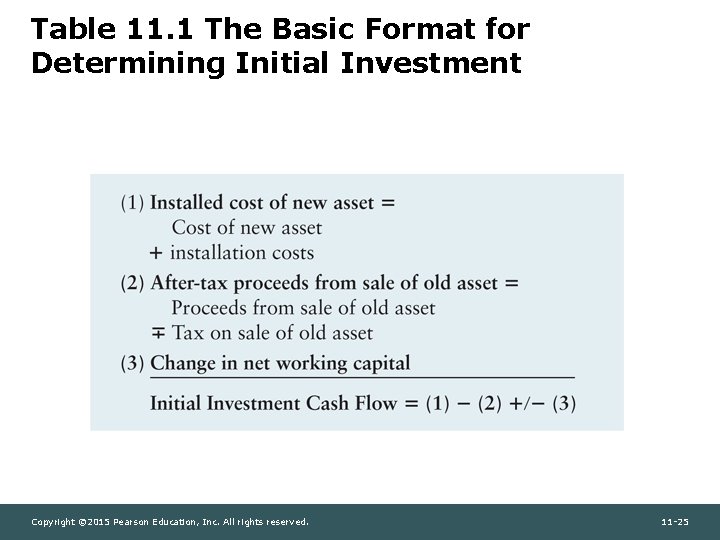 Table 11.1 The Basic Format for Determining Initial Investment

(1) Installed cost of new asset =
Cost of new asset
+ installation costs

(2) After-tax proceeds from sale of old asset =
Proceeds from sale of old asset
∓ Tax on sale of old asset

(3) Change in net working capital

Initial Investment Cash Flow = (1) − (2) +/− (3)

Copyright ©2015 Pearson Education, Inc. All rights reserved.

11-25